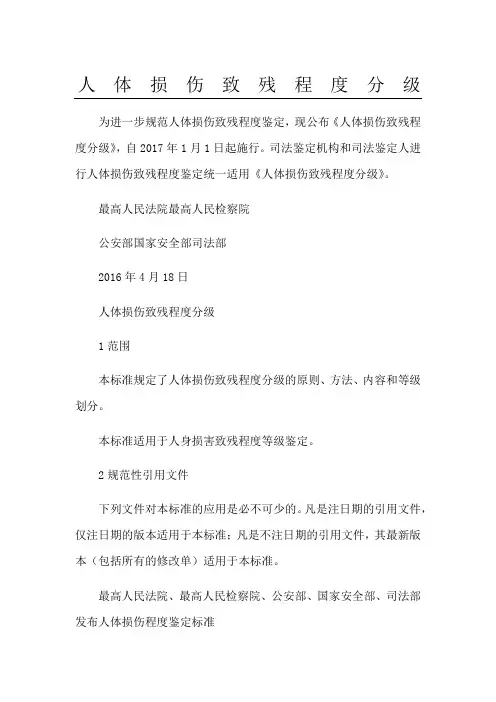 人体损伤致残程度分级

为进一步规范人体损伤致残程度鉴定，现公布《人体损伤致残程度分级》，自 2017 年 1 月 1 日起施行。司法鉴定机构和司法鉴定人进行人体损伤致残程度鉴定统一适用《人体损伤致残程度分级》。

最高人民法院最高人民检察院

公安部国家安全部司法部

2016 年 4 月 18 日

人体损伤致残程度分级

1 范围

本标准规定了人体损伤致残程度分级的原则、方法、内容和等级划分。

本标准适用于人身损害致残程度等级鉴定。

2 规范性引用文件

下列文件对本标准的应用是必不可少的。凡是注日期的引用文件，仅注日期的版本适用于本标准；凡是不注日期的引用文件，其最新版本（包括所有的修改单）适用于本标准。

最高人民法院、最高人民检察院、公安部、国家安全部、司法部发布人体损伤程度鉴定标准